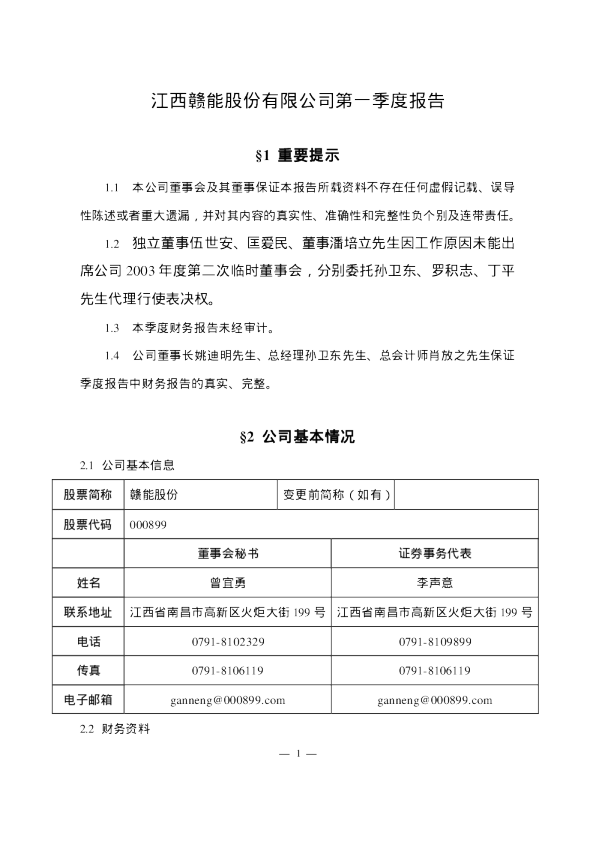 江西赣能股份有限公司第一季度报告

§1 重要提示

1.1 本公司董事会及其董事保证本报告所载资料不存在任何虚假记载、误导性陈述或者重大遗漏，并对其内容的真实性、准确性和完整性负个别及连带责任。

1.2 独立董事伍世安、匡爱民、董事潘培立先生因工作原因未能出席公司 2003 年度第二次临时董事会，分别委托孙卫东、罗积志、丁平先生代理行使表决权。

1.3 本季度财务报告未经审计。

1.4 公司董事长姚迪明先生、总经理孙卫东先生、总会计师肖放之先生保证季度报告中财务报告的真实、完整。

§2 公司基本情况

2.1 公司基本信息

| 股票简称 | 赣能股份 | 变更前简称（如有） | |
|---|---|---|---|
| 股票代码 | 000899 | | |
| | 董事会秘书 | 证券事务代表 | |
| 姓名 | 曾宜勇 | 李声意 | |
| 联系地址 | 江西省南昌市高新区火炬大街 199 号 | 江西省南昌市高新区火炬大街 199 号 | |
| 电话 | 0791-8102329 | 0791-8109899 | |
| 传真 | 0791-8106119 | 0791-8106119 | |
| 电子邮箱 | ganneng@000899.com | ganneng@000899.com | |

2.2 财务资料

— 1 —